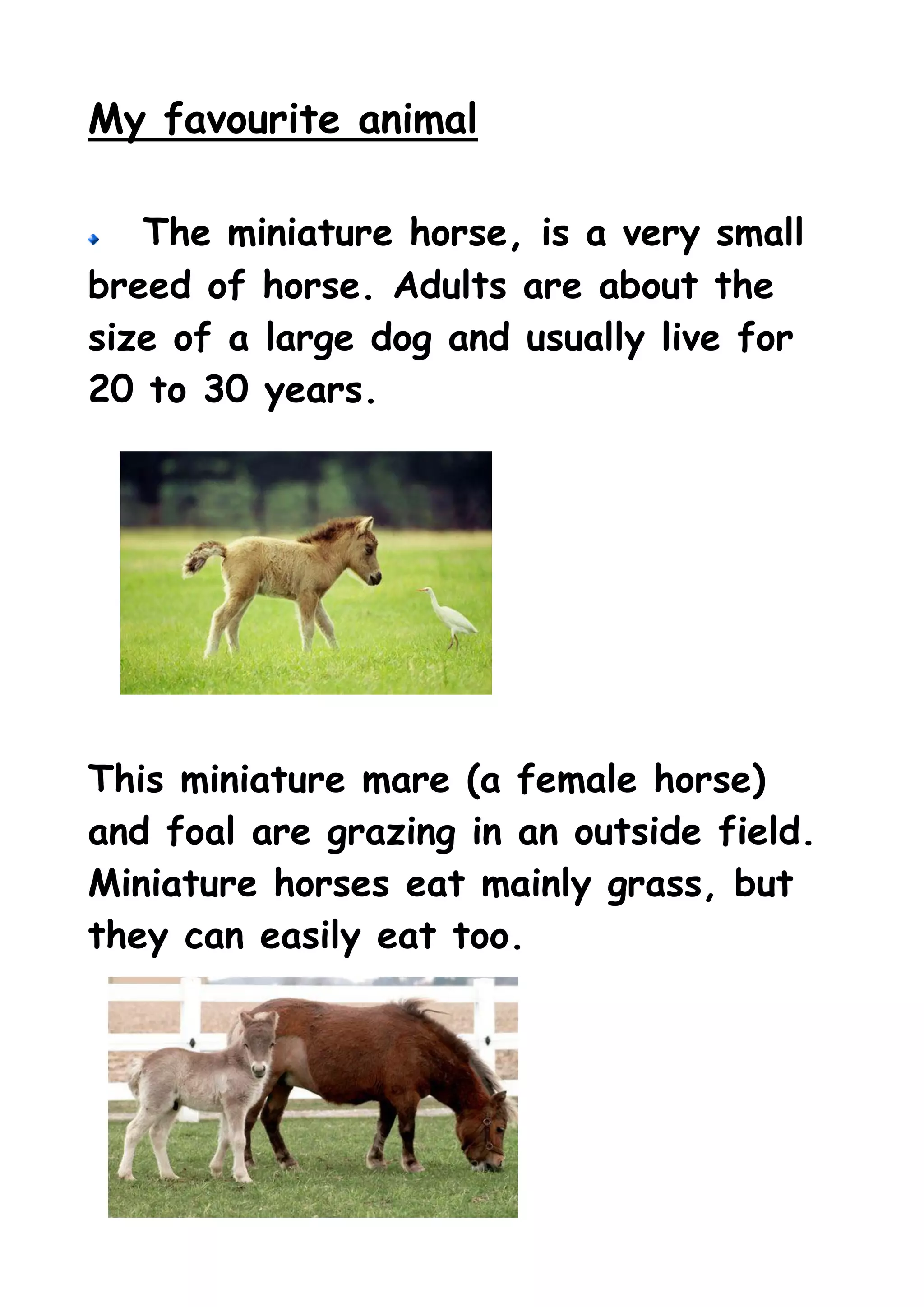 My favourite animal

The miniature horse, is a very small breed of horse. Adults are about the size of a large dog and usually live for 20 to 30 years.

This miniature mare (a female horse) and foal are grazing in an outside field. Miniature horses eat mainly grass, but they can easily eat too.